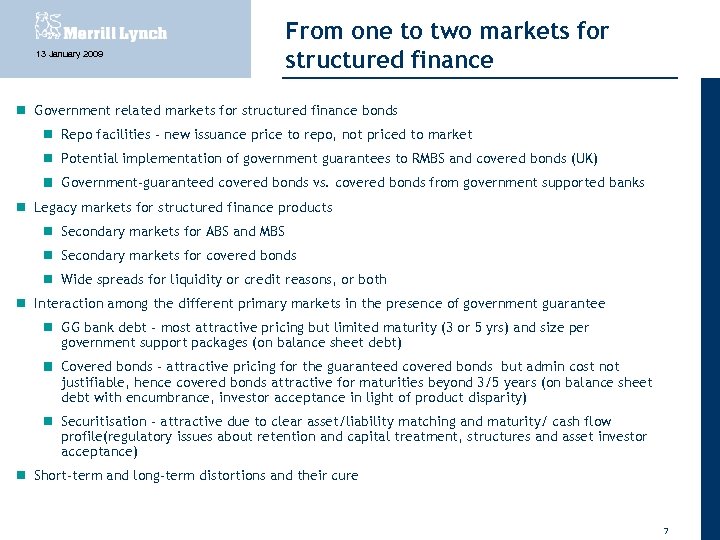 Merrill Lynch

13 January 2009

From one to two markets for structured finance

Government related markets for structured finance bonds

Repo facilities - new issuance price to repo, not priced to market

Potential implementation of government guarantees to RMBS and covered bonds (UK)

Government-guaranteed covered bonds vs. covered bonds from government supported banks

Legacy markets for structured finance products

Secondary markets for ABS and MBS

Secondary markets for covered bonds

Wide spreads for liquidity or credit reasons, or both

Interaction among the different primary markets in the presence of government guarantee

GG bank debt - most attractive pricing but limited maturity (3 or 5 yrs) and size per government support packages (on balance sheet debt)

Covered bonds - attractive pricing for the guaranteed covered bonds but admin cost not justifiable, hence covered bonds attractive for maturities beyond 3/5 years (on balance sheet debt with encumbrance, investor acceptance in light of product disparity)

Securitisation - attractive due to clear asset/liability matching and maturity/ cash flow profile(regulatory issues about retention and capital treatment, structures and asset investor acceptance)

Short-term and long-term distortions and their cure

7